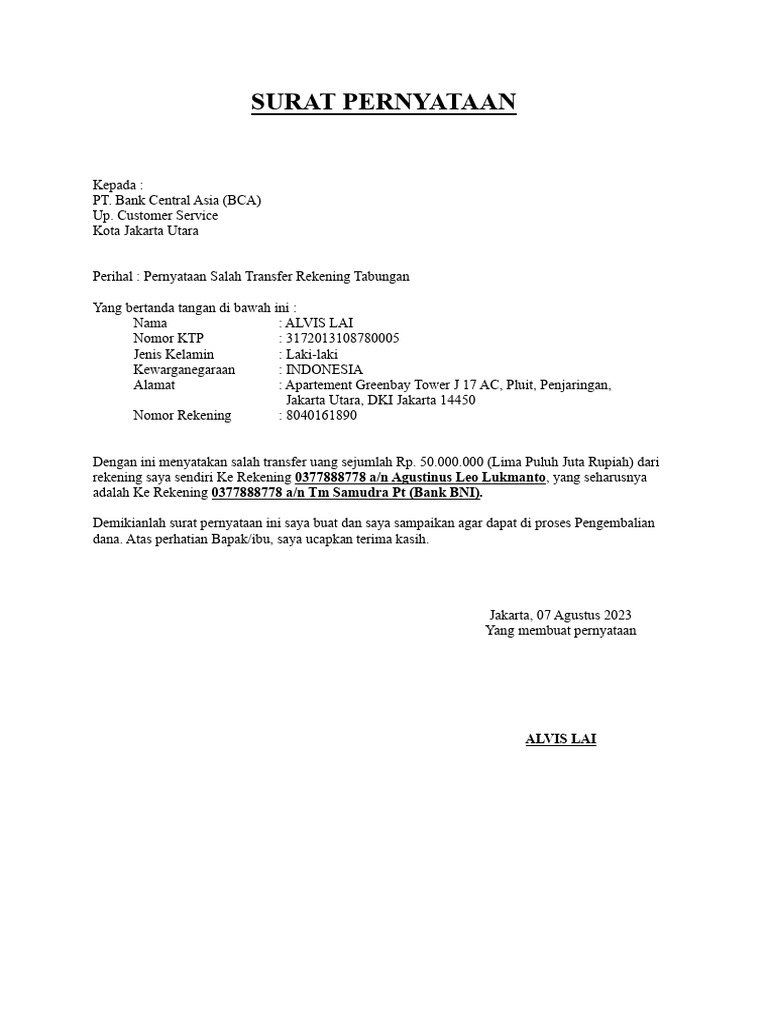 SURAT PERNYATAAN

Kepada :
PT. Bank Central Asia (BCA)
Up. Customer Service
Kota Jakarta Utara

Perihal : Pernyataan Salah Transfer Rekening Tabungan

Yang bertanda tangan di bawah ini :
Nama : ALVIS LAI
Nomor KTP : 3172013108780005
Jenis Kelamin : Laki-laki
Kewarganegaraan : INDONESIA
Alamat : Apartement Greenbay Tower J 17 AC, Pluit, Penjaringan, Jakarta Utara, DKI Jakarta 14450
Nomor Rekening : 8040161890

Dengan ini menyatakan salah transfer uang sejumlah Rp. 50.000.000 (Lima Puluh Juta Rupiah) dari rekening saya sendiri Ke Rekening 0377888778 a/n Agustinus Leo Lukmanto, yang seharusnya adalah Ke Rekening 0377888778 a/n Tm Samudra Pt (Bank BNI).

Demikianlah surat pernyataan ini saya buat dan saya sampaikan agar dapat di proses Pengembalian dana. Atas perhatian Bapak/ibu, saya ucapkan terima kasih.

Jakarta, 07 Agustus 2023
Yang membuat pernyataan

ALVIS LAI